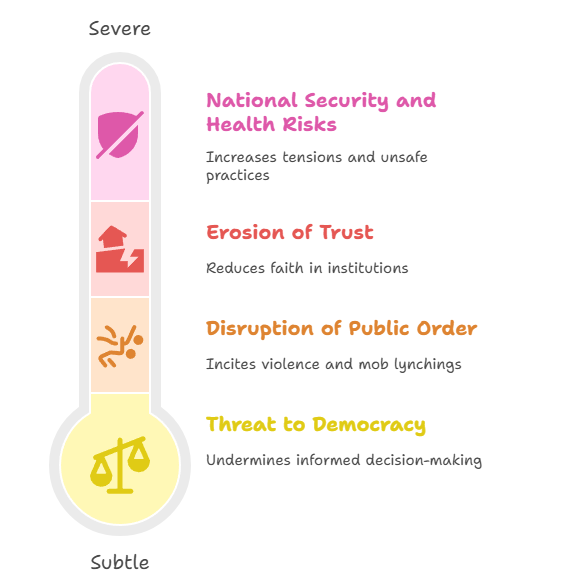 Severe

National Security and Health Risks

Increases tensions and unsafe practices

Erosion of Trust

Reduces faith in institutions

Disruption of Public Order

Incites violence and mob lynchings

Threat to Democracy

Undermines informed decision-making

Subtle